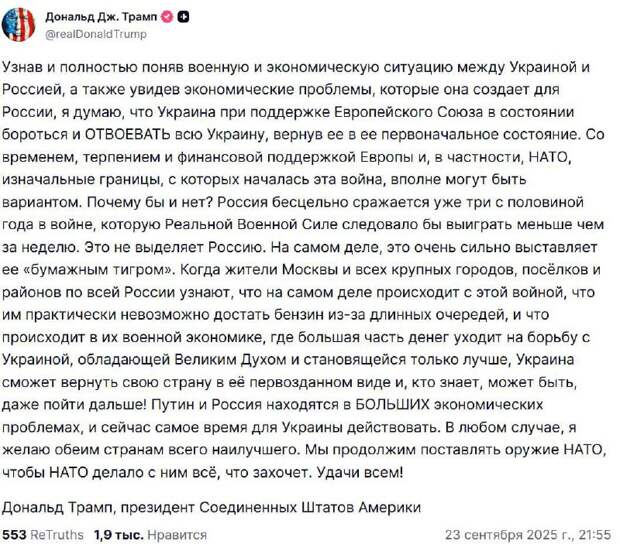 Дональд Дж. Трамп
@realDonaldTrump

Узнав и полностью поняв военную и экономическую ситуацию между Украиной и Россией, а также увидев экономические проблемы, которые она создает для России, я думаю, что Украина при поддержке Европейского Союза в состоянии бороться и ОТВОЕВАТЬ всю Украину, вернув ее в ее первоначальное состояние. Со временем, терпением и финансовой поддержкой Европы и, в частности, НАТО, изначальные границы, с которых началась эта война, вполне могут быть вариантом. Почему бы и нет? Россия бесцельно сражается уже три с половиной года в войне, которую Реальной Военной Силе следовало бы выиграть меньше чем за неделю. Это не выделяет Россию. На самом деле, это очень сильно выставляет ее «бумажным тигром». Когда жители Москвы и всех крупных городов, посёлков и районов по всей России узнают, что на самом деле происходит с этой войной, что им практически невозможно достать бензин из-за длинных очередей, и что происходит в их военной экономике, где большая часть денег уходит на борьбу с Украиной, обладающей Великим Духом и становящейся только лучше, Украина сможет вернуть свою страну в её первозданном виде и, кто знает, может быть, даже пойти дальше! Путин и Россия находятся в БОЛЬШИХ экономических проблемах, и сейчас самое время для Украины действовать. В любом случае, я желаю обеим странам всего наилучшего. Мы продолжим поставлять оружие НАТО, чтобы НАТО делало с ним всё, что захочет. Удачи всем!

Дональд Трамп, президент Соединенных Штатов Америки

553 ReTruths 1,9 тыс. Нравится 23 сентября 2025 г., 21:55